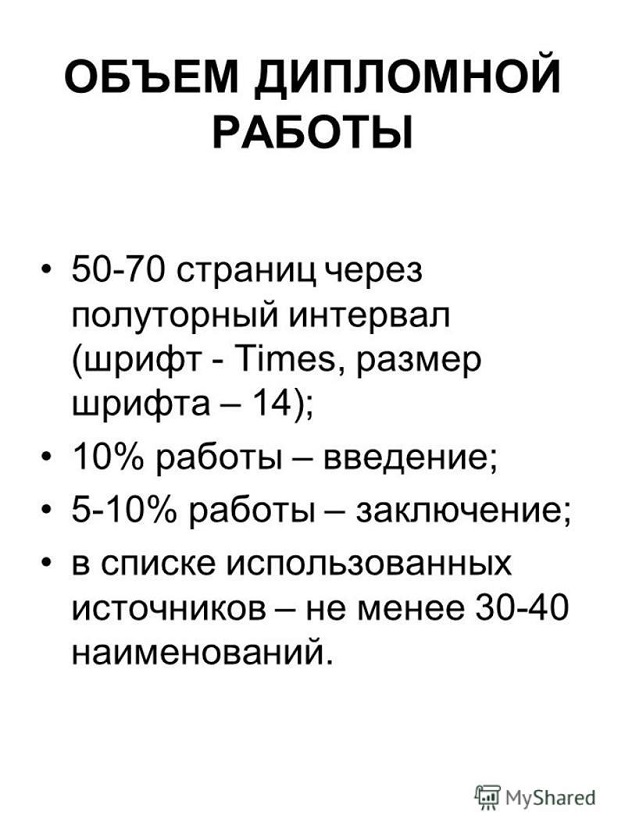 ОБЪЕМ ДИПЛОМНОЙ РАБОТЫ

• 50-70 страниц через полуторный интервал (шрифт - Times, размер шрифта – 14);
• 10% работы – введение;
• 5-10% работы – заключение;
• в списке использованных источников – не менее 30-40 наименований.

MyShared